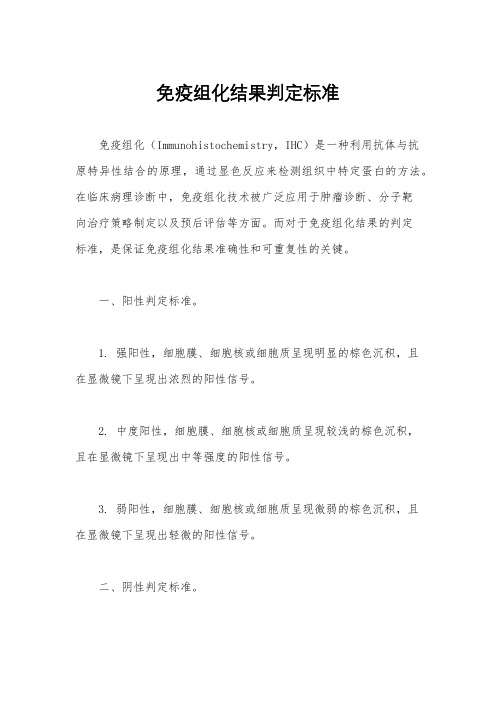 免疫组化结果判定标准

免疫组化（Immunohistochemistry，IHC）是一种利用抗体与抗原特异性结合的原理，通过显色反应来检测组织中特定蛋白的方法。在临床病理诊断中，免疫组化技术被广泛应用于肿瘤诊断、分子靶向治疗策略制定以及预后评估等方面。而对于免疫组化结果的判定标准，是保证免疫组化结果准确性和可重复性的关键。

一、阳性判定标准。

1. 强阳性，细胞膜、细胞核或细胞质呈现明显的棕色沉积，且在显微镜下呈现出浓烈的阳性信号。

2. 中度阳性，细胞膜、细胞核或细胞质呈现较浅的棕色沉积，且在显微镜下呈现出中等强度的阳性信号。

3. 弱阳性，细胞膜、细胞核或细胞质呈现微弱的棕色沉积，且在显微镜下呈现出轻微的阳性信号。

二、阴性判定标准。